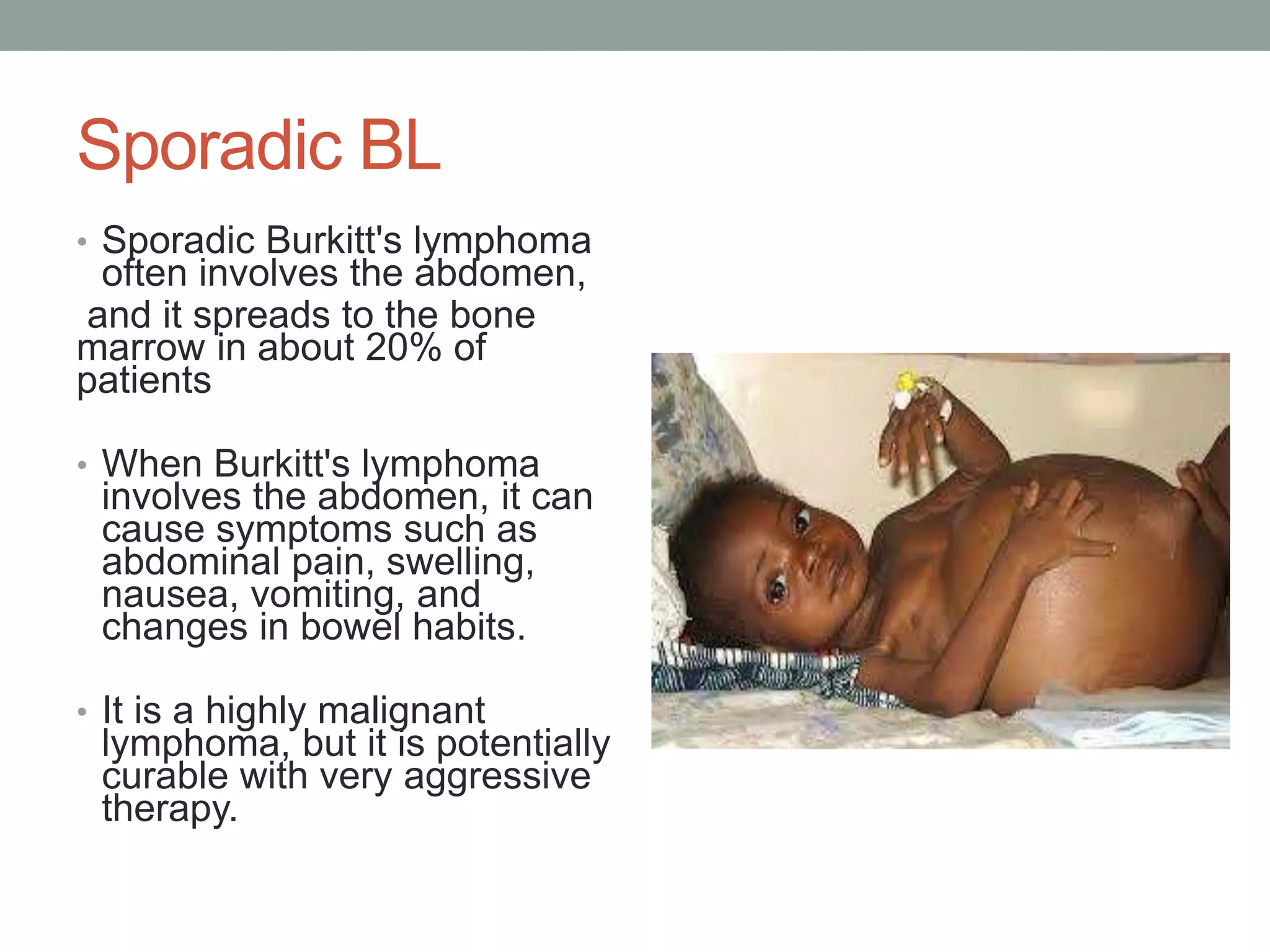 Sporadic BL

• Sporadic Burkitt's lymphoma often involves the abdomen,

and it spreads to the bone marrow in about 20% of patients

• When Burkitt's lymphoma involves the abdomen, it can cause symptoms such as abdominal pain, swelling, nausea, vomiting, and changes in bowel habits.

• It is a highly malignant lymphoma, but it is potentially curable with very aggressive therapy.